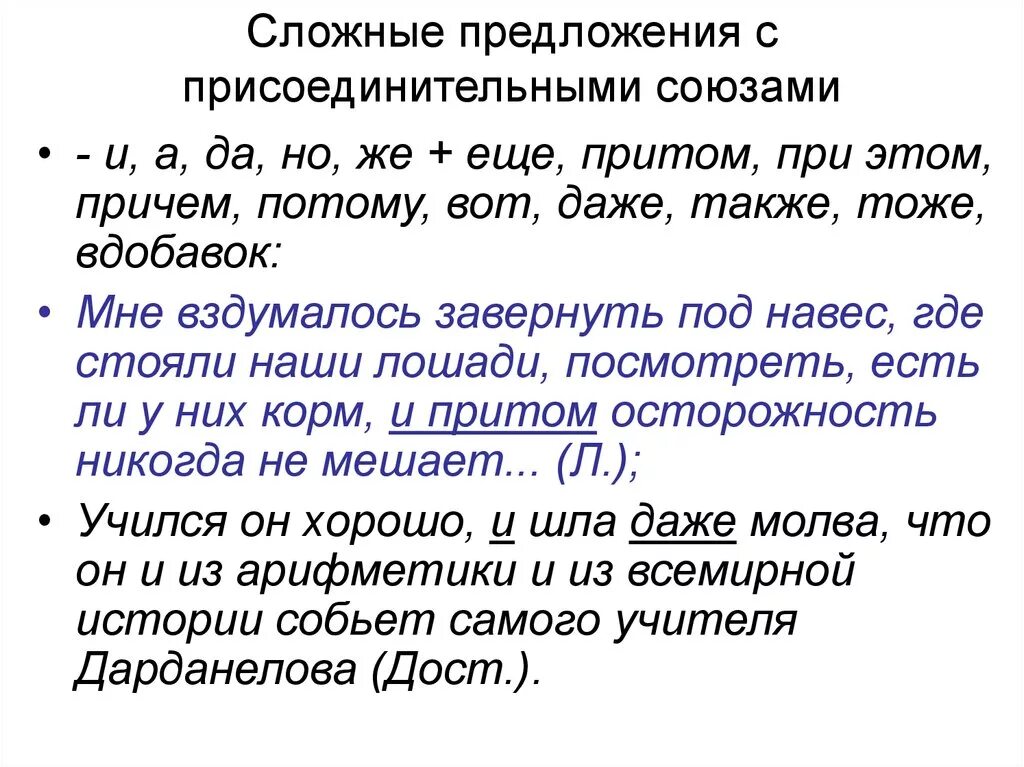 Сложные предложения с присоединительными союзами

• - и, а, да, но, же + еще, притом, при этом, причем, потому, вот, даже, также, тоже, вдобавок:

• Мне вздумалось завернуть под навес, где стояли наши лошади, посмотреть, есть ли у них корм, и притом осторожность никогда не мешает... (Л.);

• Учился он хорошо, и шла даже молва, что он и из арифметики и из всемирной истории собьет самого учителя Дарданелова (Дост.).